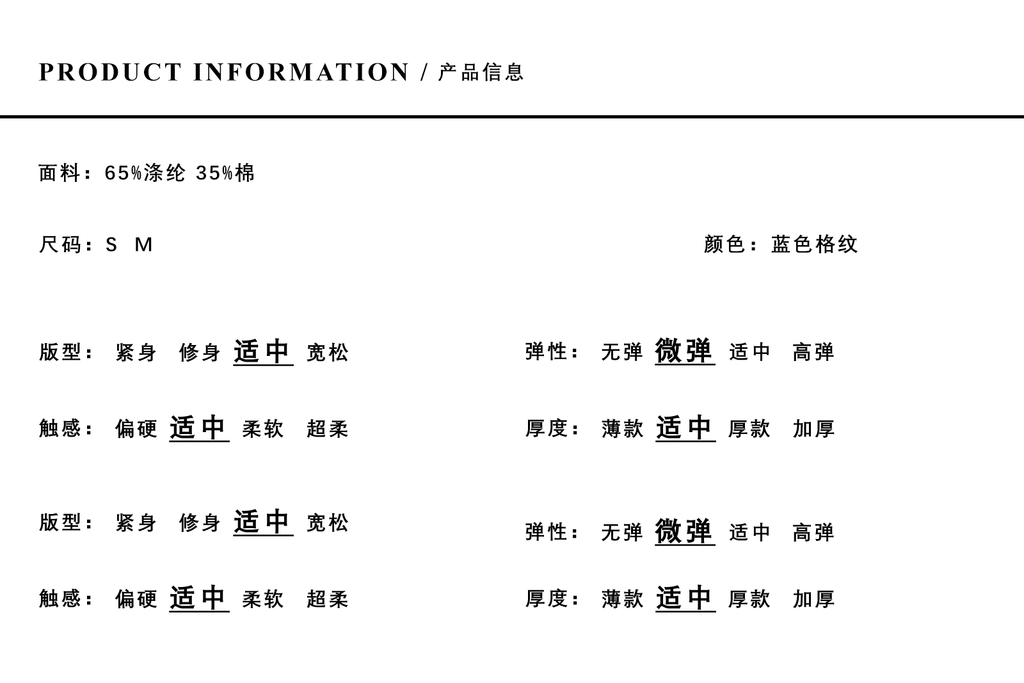 PRODUCT INFORMATION / 产品信息

面料：65%涤纶 35%棉

尺码：S M

颜色：蓝色格纹

版型： 紧身 修身 适中 宽松

弹性： 无弹 微弹 适中 高弹

触感： 偏硬 适中 柔软 超柔

厚度： 薄款 适中 厚款 加厚

版型： 紧身 修身 适中 宽松

弹性： 无弹 微弹 适中 高弹

触感： 偏硬 适中 柔软 超柔

厚度： 薄款 适中 厚款 加厚